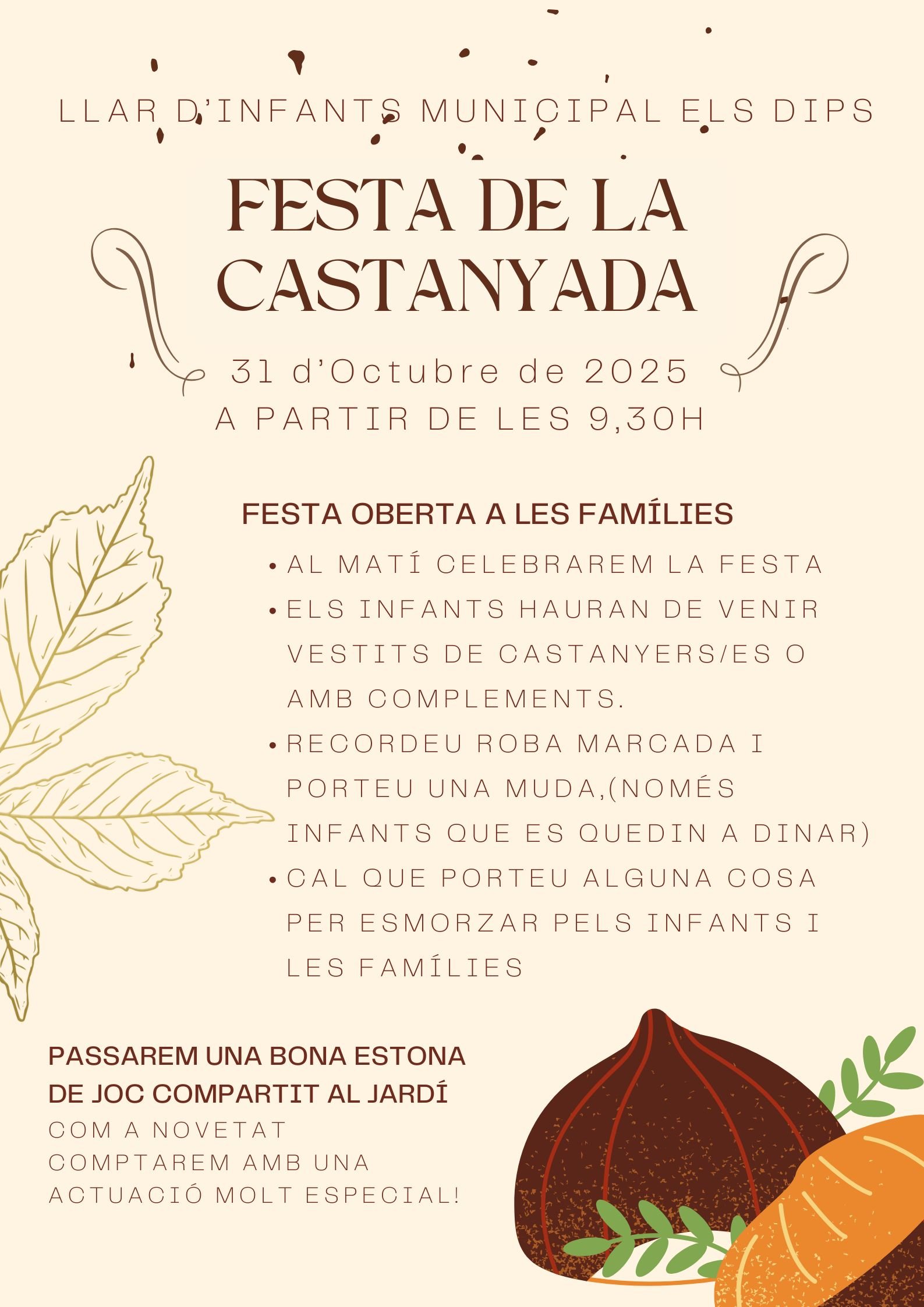 LLAR D'INFANTS MUNICIPAL ELS DIPS

FESTA DE LA CASTANYADA

31 d'Octubre de 2025
A PARTIR DE LES 9,30H

FESTA OBERTA A LES FAMÍLIES

• AL MATÍ CELEBRAREM LA FESTA
• ELS INFANTS HAURAN DE VENIR VESTITS DE CASTANYERS/ES O AMB COMPLEMENTS.
• RECORDEU ROBA MARCADA I PORTEU UNA MUDA,(NOMÉS INFANTS QUE ES QUEDIN A DINAR)
• CAL QUE PORTEU ALGUNA COSA PER ESMORZAR PELS INFANTS I LES FAMÍLIES

PASSAREM UNA BONA ESTONA DE JOC COMPARTIT AL JARDÍ
COM A NOVETAT COMPTAREM AMB UNA ACTUACIÓ MOLT ESPECIAL!